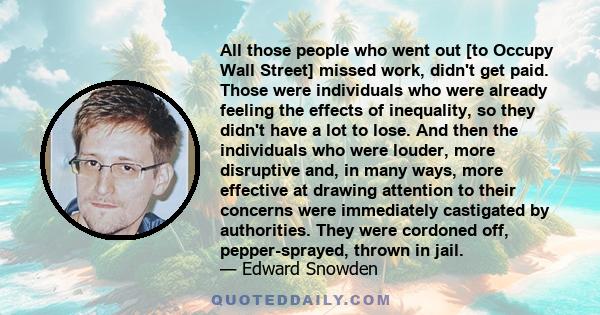 All those people who went out [to Occupy Wall Street] missed work, didn't get paid. Those were individuals who were already feeling the effects of inequality, so they didn't have a lot to lose. And then the individuals who were louder, more disruptive and, in many ways, more effective at drawing attention to their concerns were immediately castigated by authorities. They were cordoned off, pepper-sprayed, thrown in jail.
— Edward Snowden

QUOTEDDAILY.COM